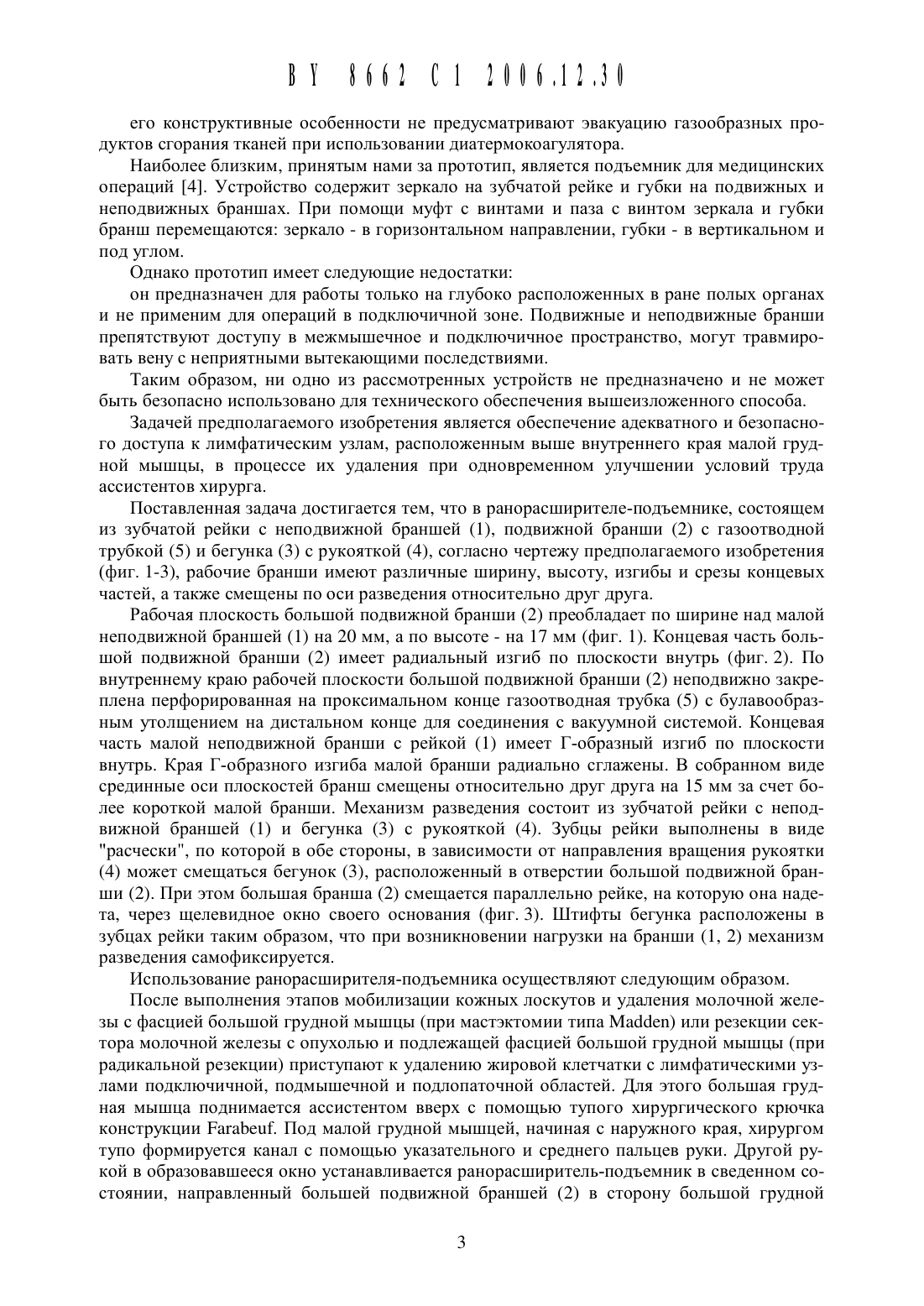 BY 8662 C1 2006.12.30

его конструктивные особенности не предусматривают эвакуацию газообразных продуктов сгорания тканей при использовании диатермокоагулятора.

Наиболее близким, принятым нами за прототип, является подъемник для медицинских операций [4]. Устройство содержит зеркало на зубчатой рейке и губки на подвижных и неподвижных браншах. При помощи муфт с винтами и паза с винтом зеркала и губки бранш перемещаются: зеркало - в горизонтальном направлении, губки - в вертикальном и под углом.

Однако прототип имеет следующие недостатки:

он предназначен для работы только на глубоко расположенных в ране полых органах и не применим для операций в подключичной зоне. Подвижные и неподвижные бранши препятствуют доступу в межмышечное и подключичное пространство, могут травмировать вену с неприятными вытекающими последствиями.

Таким образом, ни одно из рассмотренных устройств не предназначено и не может быть безопасно использовано для технического обеспечения вышеизложенного способа.

Задачей предполагаемого изобретения является обеспечение адекватного и безопасного доступа к лимфатическим узлам, расположенным выше внутреннего края малой грудной мышцы, в процессе их удаления при одновременном улучшении условий труда ассистентов хирурга.

Поставленная задача достигается тем, что в ранорасширителе-подъемнике, состоящем из зубчатой рейки с неподвижной браншей (1), подвижной бранши (2) с газоотводной трубкой (5) и бегунка (3) с рукояткой (4), согласно чертежу предполагаемого изобретения (фиг. 1-3), рабочие бранши имеют различные ширину, высоту, изгибы и срезы концевых частей, а также смещены по оси разведения относительно друг друга.

Рабочая плоскость большой подвижной бранши (2) преобладает по ширине над малой неподвижной браншей (1) на 20 мм, а по высоте - на 17 мм (фиг. 1). Концевая часть большой подвижной бранши (2) имеет радиальный изгиб по плоскости внутрь (фиг. 2). По внутреннему краю рабочей плоскости большой подвижной бранши (2) неподвижно закреплена перфорированная на проксимальном конце газоотводная трубка (5) с булавообразным утолщением на дистальном конце для соединения с вакуумной системой. Концевая часть малой неподвижной бранши с рейкой (1) имеет Г-образный изгиб по плоскости внутрь. Края Г-образного изгиба малой бранши радиально сглажены. В собранном виде срединные оси плоскостей бранш смещены относительно друг друга на 15 мм за счет более короткой малой бранши. Механизм разведения состоит из зубчатой рейки с неподвижной браншей (1) и бегунка (3) с рукояткой (4). Зубцы рейки выполнены в виде "расчески", по которой в обе стороны, в зависимости от направления вращения рукоятки (4) может смещаться бегунок (3), расположенный в отверстии большой подвижной бранши (2). При этом большая бранша (2) смещается параллельно рейке, на которую она надета, через щелевидное окно своего основания (фиг. 3). Штифты бегунка расположены в зубцах рейки таким образом, что при возникновении нагрузки на бранши (1, 2) механизм разведения самофиксируется.

Использование ранорасширителя-подъемника осуществляют следующим образом.

После выполнения этапов мобилизации кожных лоскутов и удаления молочной железы с фасцией большой грудной мышцы (при мастэктомии типа Madden) или резекции сектора молочной железы с опухолью и подлежащей фасцией большой грудной мышцы (при радикальной резекции) приступают к удалению жировой клетчатки с лимфатическими узлами подключичной, подмышечной и подлопаточной областей. Для этого большая грудная мышца поднимается ассистентом вверх с помощью тупого хирургического крючка конструкции Farabeuf. Под малой грудной мышцей, начиная с наружного края, хирургом тупо формируется канал с помощью указательного и среднего пальцев руки. Другой рукой в образовавшееся окно устанавливается ранорасширитель-подъемник в сведенном состоянии, направленный большей подвижной браншей (2) в сторону большой грудной

3